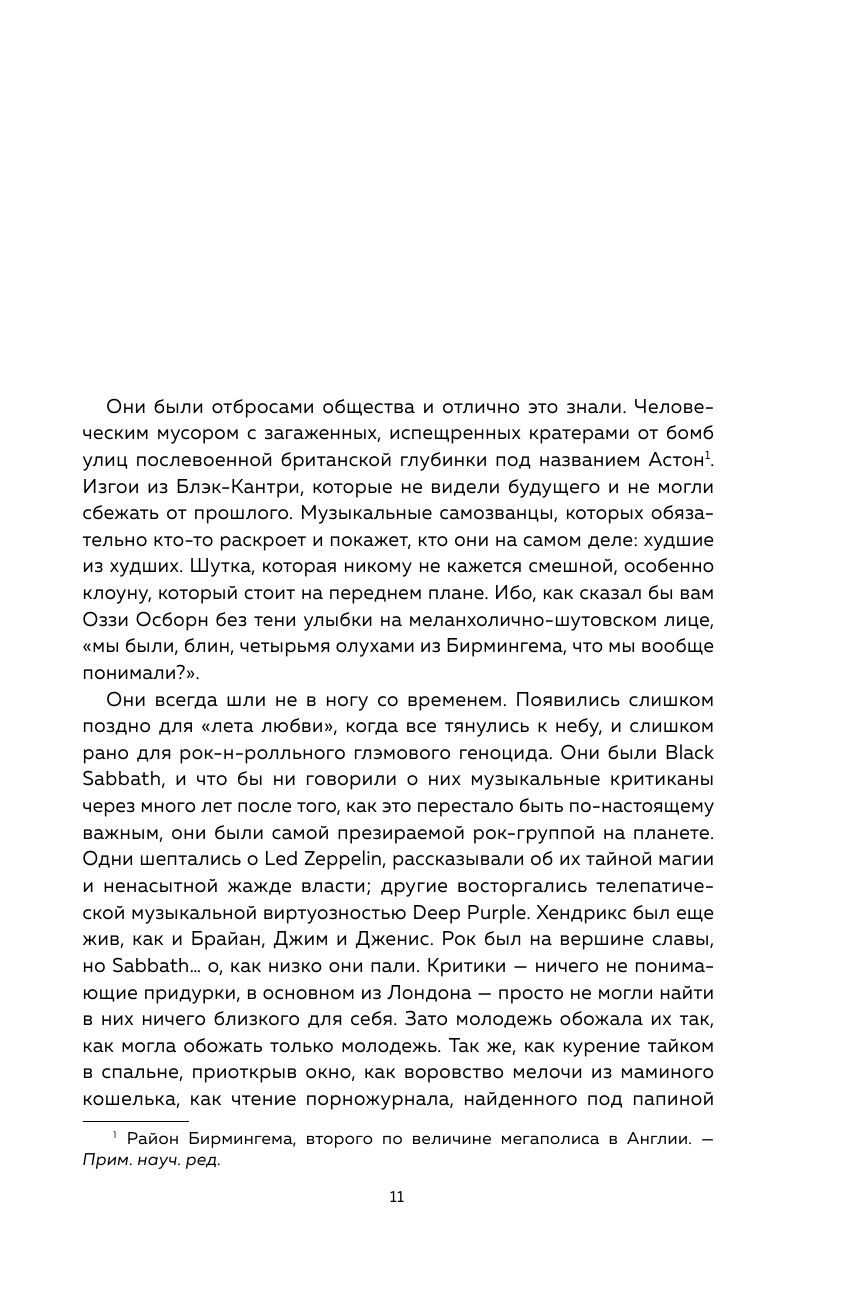 Они были отбросами общества и отлично это знали. Человеческим мусором с загаженных, испещренных кратерами от бомб улиц послевоенной британской глубинки под названием Астон$^1$. Изгои из Блэк-Кантри, которые не видели будущего и не могли сбежать от прошлого. Музыкальные самозванцы, которых обязательно кто-то раскроет и покажет, кто они на самом деле: худшие из худших. Шутка, которая никому не кажется смешной, особенно клоуну, который стоит на переднем плане. Ибо, как сказал бы вам Оззи Осборн без тени улыбки на меланхолично-шутовском лице, «мы были, блин, четырьмя олухами из Бирмингема, что мы вообще понимали?».

Они всегда шли не в ногу со временем. Появились слишком поздно для «лета любви», когда все тянулись к небу, и слишком рано для рок-н-ролльного глэмового геноцида. Они были Black Sabbath, и что бы ни говорили о них музыкальные критиканы через много лет после того, как это перестало быть по-настоящему важным, они были самой презираемой рок-группой на планете. Одни шептались о Led Zeppelin, рассказывали об их тайной магии и ненасытной жажде власти; другие восторгались телепатической музыкальной виртуозностью Deep Purple. Хендрикс был еще жив, как и Брайан, Джим и Дженис. Рок был на вершине славы, но Sabbath… о, как низко они пали. Критики — ничего не понимающие придурки, в основном из Лондона — просто не могли найти в них ничего близкого для себя. Зато молодежь обожала их так, как могла обожать только молодежь. Так же, как курение тайком в спальне, приоткрыв окно, как воровство мелочи из маминого кошелька, как чтение порножурнала, найденного под папиной

$^1$ Район Бирмингема, второго по величине мегаполиса в Англии. — Прим. науч. ред.

11